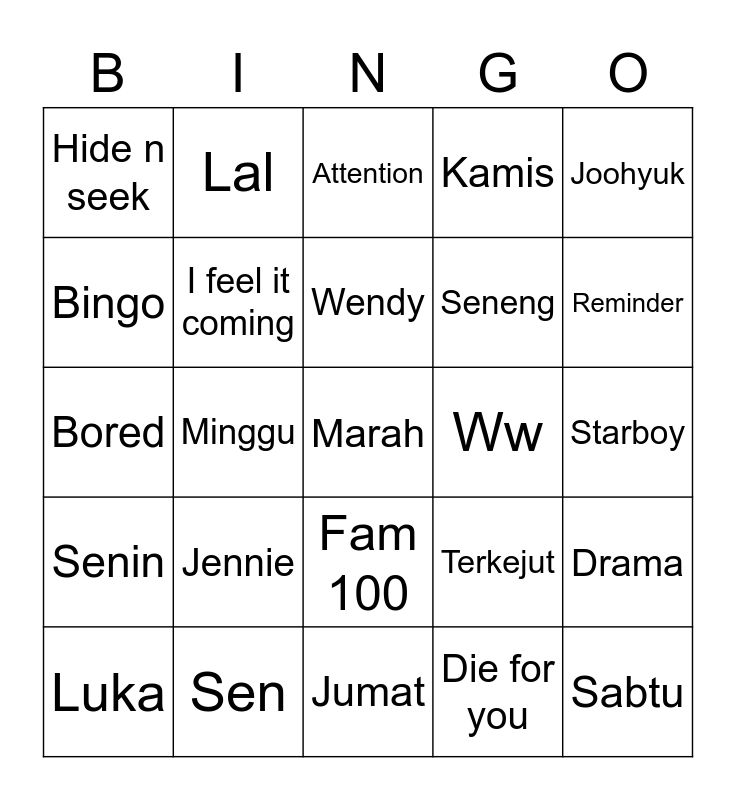 | B | I | N | G | O |
|---|---|---|---|---|
| Hide n seek | Lal | Attention | Kamis | Joohyuk |
| Bingo | I feel it coming | Wendy | Seneng | Reminder |
| Bored | Minggu | Marah | Ww | Starboy |
| Senin | Jennie | Fam 100 | Terkejut | Drama |
| Luka | Sen | Jumat | Die for you | Sabtu |